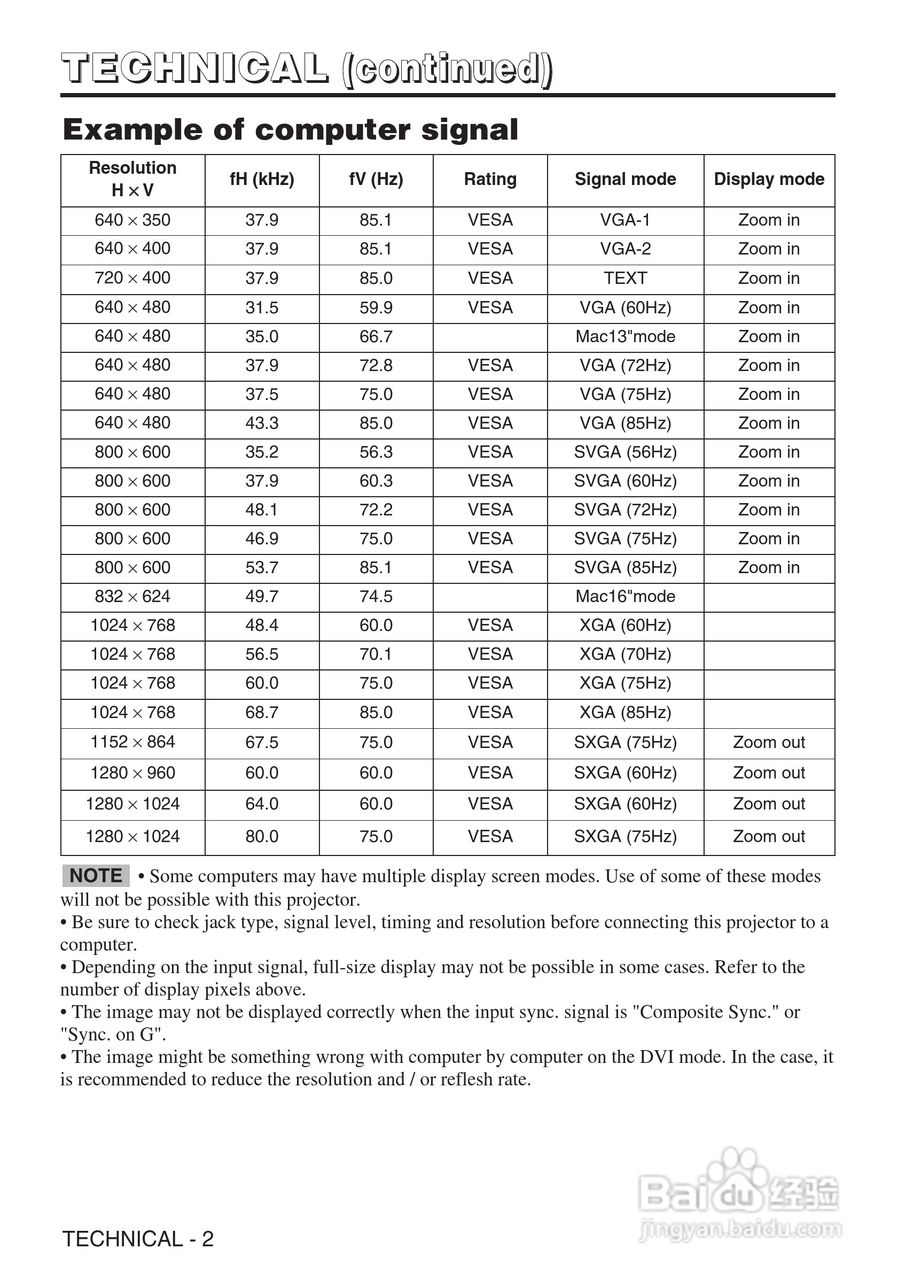 TECHNICAL (continued)

Example of computer signal

| Resolution H × V | fH (kHz) | fV (Hz) | Rating | Signal mode | Display mode |
|---|---|---|---|---|---|
| 640 × 350 | 37.9 | 85.1 | VESA | VGA-1 | Zoom in |
| 640 × 400 | 37.9 | 85.1 | VESA | VGA-2 | Zoom in |
| 720 × 400 | 37.9 | 85.0 | VESA | TEXT | Zoom in |
| 640 × 480 | 31.5 | 59.9 | VESA | VGA (60Hz) | Zoom in |
| 640 × 480 | 35.0 | 66.7 | | Mac13"mode | Zoom in |
| 640 × 480 | 37.9 | 72.8 | VESA | VGA (72Hz) | Zoom in |
| 640 × 480 | 37.5 | 75.0 | VESA | VGA (75Hz) | Zoom in |
| 640 × 480 | 43.3 | 85.0 | VESA | VGA (85Hz) | Zoom in |
| 800 × 600 | 35.2 | 56.3 | VESA | SVGA (56Hz) | Zoom in |
| 800 × 600 | 37.9 | 60.3 | VESA | SVGA (60Hz) | Zoom in |
| 800 × 600 | 48.1 | 72.2 | VESA | SVGA (72Hz) | Zoom in |
| 800 × 600 | 46.9 | 75.0 | VESA | SVGA (75Hz) | Zoom in |
| 800 × 600 | 53.7 | 85.1 | VESA | SVGA (85Hz) | Zoom in |
| 832 × 624 | 49.7 | 74.5 | | Mac16"mode | |
| 1024 × 768 | 48.4 | 60.0 | VESA | XGA (60Hz) | |
| 1024 × 768 | 56.5 | 70.1 | VESA | XGA (70Hz) | |
| 1024 × 768 | 60.0 | 75.0 | VESA | XGA (75Hz) | |
| 1024 × 768 | 68.7 | 85.0 | VESA | XGA (85Hz) | |
| 1152 × 864 | 67.5 | 75.0 | VESA | SXGA (75Hz) | Zoom out |
| 1280 × 960 | 60.0 | 60.0 | VESA | SXGA (60Hz) | Zoom out |
| 1280 × 1024 | 64.0 | 60.0 | VESA | SXGA (60Hz) | Zoom out |
| 1280 × 1024 | 80.0 | 75.0 | VESA | SXGA (75Hz) | Zoom out |

NOTE • Some computers may have multiple display screen modes. Use of some of these modes will not be possible with this projector.
• Be sure to check jack type, signal level, timing and resolution before connecting this projector to a computer.
• Depending on the input signal, full-size display may not be possible in some cases. Refer to the number of display pixels above.
• The image may not be displayed correctly when the input sync. signal is "Composite Sync." or "Sync. on G".
• The image might be something wrong with computer by computer on the DVI mode. In the case, it is recommended to reduce the resolution and / or reflesh rate.

Baidu 经验
jingyan.baidu.com

TECHNICAL - 2